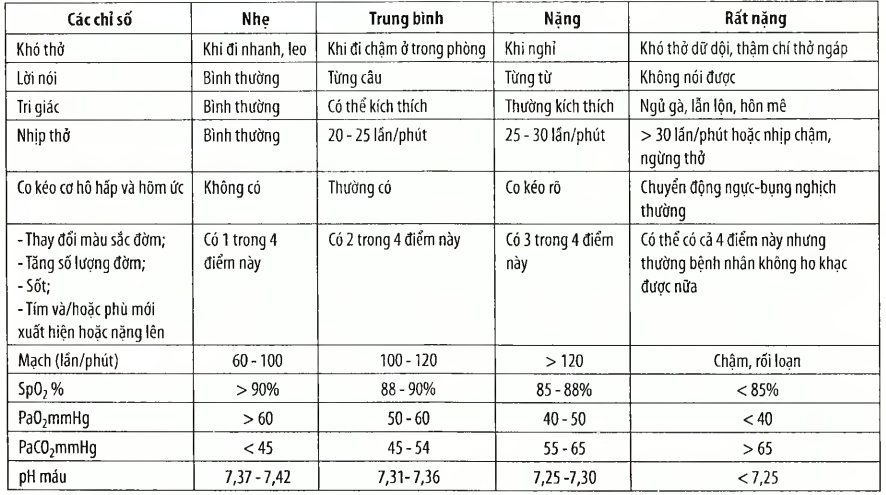 | Các chỉ số | Nhẹ | Trung bình | Nặng | Rất nặng |
|---|---|---|---|---|
| Khó thở | Khi đi nhanh, leo | Khi đi chậm ở trong phòng | Khi nghỉ | Khó thở dữ dội, thậm chí thở ngáp |
| Lời nói | Bình thường | Từng câu | Từng từ | Không nói được |
| Tri giác | Bình thường | Có thể kích thích | Thường kích thích | Ngủ gà, lẫn lộn, hôn mê |
| Nhịp thở | Bình thường | 20 - 25 lần/phút | 25 - 30 lần/phút | > 30 lần/phút hoặc nhịp chậm, ngừng thở |
| Co kéo cơ hô hấp và hõm ức | Không có | Thường có | Co kéo rõ | Chuyển động ngực-bụng nghịch thường |
| - Thay đổi màu sắc đờm; - Tăng số lượng đờm; - Sốt; - Tím và/hoặc phù mới xuất hiện hoặc nặng lên | Có 1 trong 4 điểm này | Có 2 trong 4 điểm này | Có 3 trong 4 điểm này | Có thể có cả 4 điểm này nhưng thường bệnh nhân không ho khạc được nữa |
| Mạch (lần/phút) | 60 - 100 | 100 - 120 | > 120 | Chậm, rối loạn |
| $SpO_2$ % | > 90% | 88 - 90% | 85 - 88% | < 85% |
| $PaO_2$mmHg | > 60 | 50 - 60 | 40 - 50 | < 40 |
| $PaCO_2$mmHg | < 45 | 45 - 54 | 55 - 65 | > 65 |
| pH máu | 7,37 - 7,42 | 7,31- 7,36 | 7,25 -7,30 | < 7,25 |